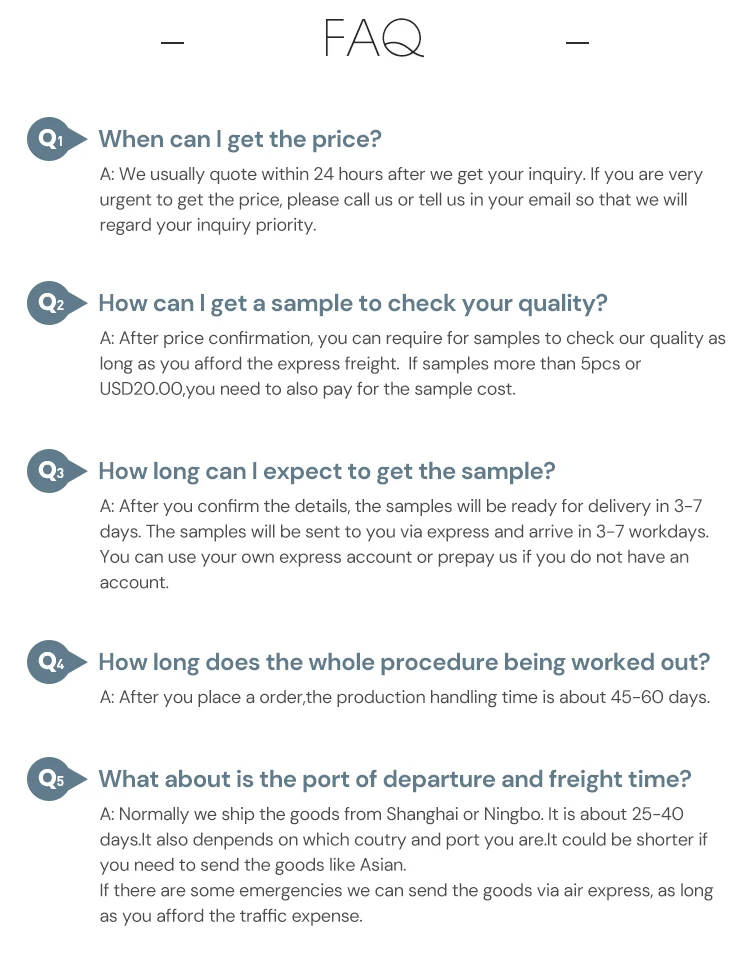 - FAQ -

Q1 When can I get the price?

A: We usually quote within 24 hours after we get your inquiry. If you are very urgent to get the price, please call us or tell us in your email so that we will regard your inquiry priority.

Q2 How can I get a sample to check your quality?

A: After price confirmation, you can require for samples to check our quality as long as you afford the express freight. If samples more than 5pcs or USD20.00,you need to also pay for the sample cost.

Q3 How long can I expect to get the sample?

A: After you confirm the details, the samples will be ready for delivery in 3-7 days. The samples will be sent to you via express and arrive in 3-7 workdays. You can use your own express account or prepay us if you do not have an account.

Q4 How long does the whole procedure being worked out?

A: After you place a order,the production handling time is about 45-60 days.

Q5 What about is the port of departure and freight time?

A: Normally we ship the goods from Shanghai or Ningbo. It is about 25-40 days.It also denpends on which coutry and port you are.It could be shorter if you need to send the goods like Asian.
If there are some emergencies we can send the goods via air express, as long as you afford the traffic expense.